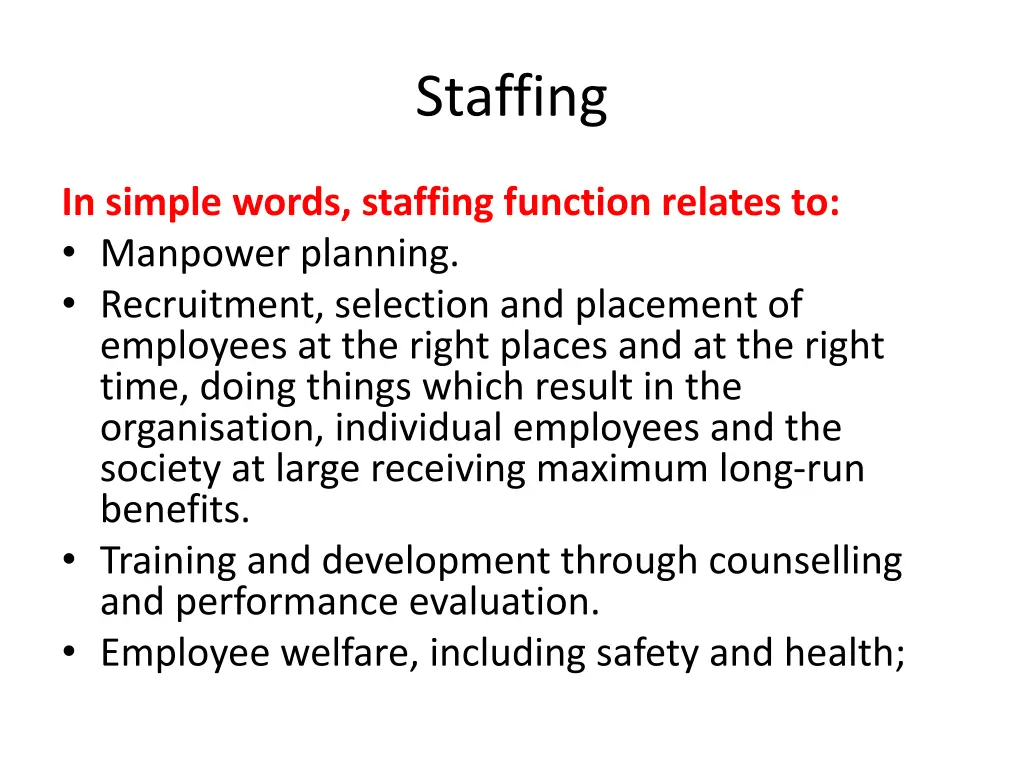 Staffing

In simple words, staffing function relates to:
• Manpower planning.
• Recruitment, selection and placement of employees at the right places and at the right time, doing things which result in the organisation, individual employees and the society at large receiving maximum long-run benefits.
• Training and development through counselling and performance evaluation.
• Employee welfare, including safety and health;